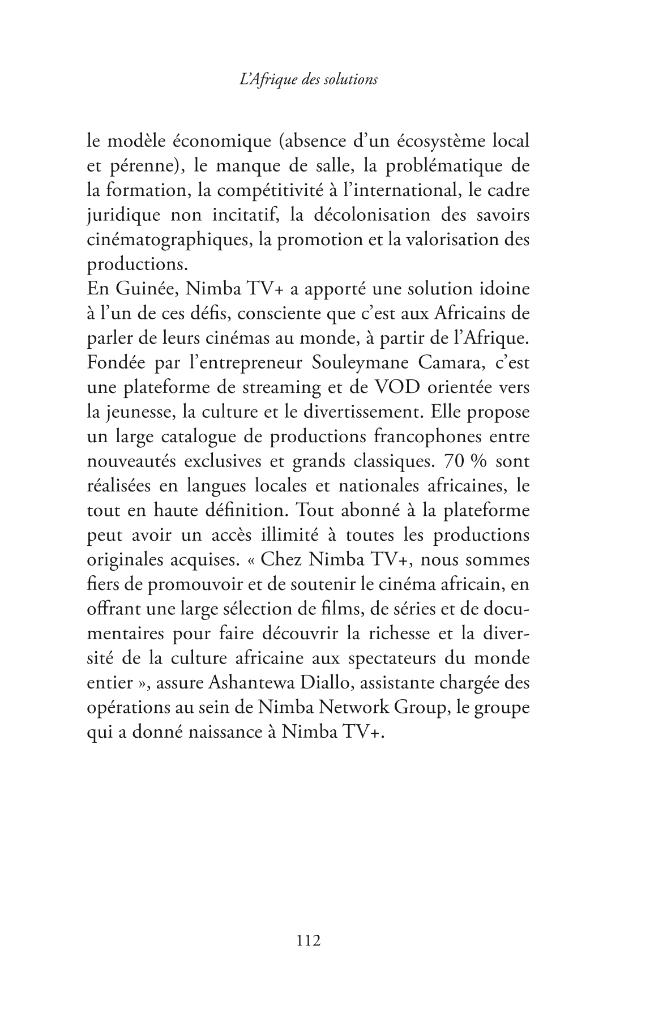 L'Afrique des solutions

le modèle économique (absence d'un écosystème local et pérenne), le manque de salle, la problématique de la formation, la compétitivité à l'international, le cadre juridique non incitatif, la décolonisation des savoirs cinématographiques, la promotion et la valorisation des productions.
En Guinée, Nimba TV+ a apporté une solution idoine à l'un de ces défis, consciente que c'est aux Africains de parler de leurs cinémas au monde, à partir de l'Afrique. Fondée par l'entrepreneur Souleymane Camara, c'est une plateforme de streaming et de VOD orientée vers la jeunesse, la culture et le divertissement. Elle propose un large catalogue de productions francophones entre nouveautés exclusives et grands classiques. 70 % sont réalisées en langues locales et nationales africaines, le tout en haute définition. Tout abonné à la plateforme peut avoir un accès illimité à toutes les productions originales acquises. « Chez Nimba TV+, nous sommes fiers de promouvoir et de soutenir le cinéma africain, en offrant une large sélection de films, de séries et de documentaires pour faire découvrir la richesse et la diversité de la culture africaine aux spectateurs du monde entier », assure Ashantewa Diallo, assistante chargée des opérations au sein de Nimba Network Group, le groupe qui a donné naissance à Nimba TV+.

112